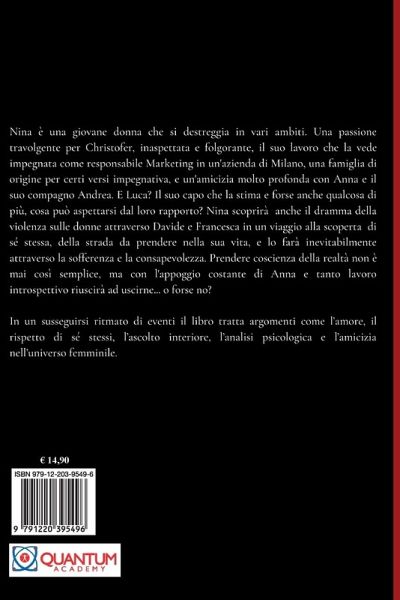 Nina è una giovane donna che si destreggia in vari ambiti. Una passione travolgente per Christofer, inaspettata e folgorante, il suo lavoro che la vede impegnata come responsabile Marketing in un'azienda di Milano, una famiglia di origine per certi versi impegnativa, e un'amicizia molto profonda con Anna e il suo compagno Andrea. E Luca? Il suo capo che la stima e forse anche qualcosa di più, cosa può aspettarsi dal loro rapporto? Nina scoprirà anche il dramma della violenza sulle donne attraverso Davide e Francesca in un viaggio alla scoperta di sé stessa, della strada da prendere nella sua vita, e lo farà inevitabilmente attraverso la sofferenza e la consapevolezza. Prendere coscienza della realtà non è mai così semplice, ma con l'appoggio costante di Anna e tanto lavoro introspettivo riuscirà ad uscirne... o forse no?

In un susseguirsi ritmato di eventi il libro tratta argomenti come l'amore, il rispetto di sé stessi, l'ascolto interiore, l'analisi psicologica e l'amicizia nell'universo femminile.

€ 14,90

ISBN 979-12-203-9549-6

9 791220 395496

QUANTUM
ACADEMY